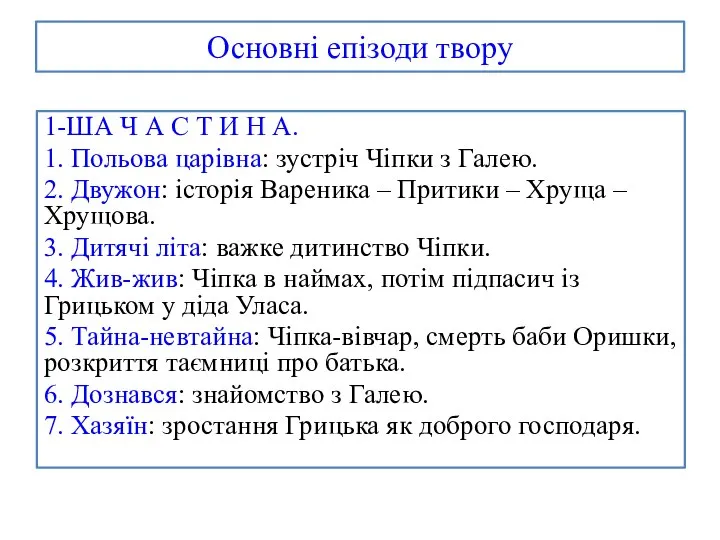 Основні епізоди твору

1-ША Ч А С Т И Н А.
1. Польова царівна: зустріч Чіпки з Галею.
2. Двужон: історія Вареника – Притики – Хруща – Хрущова.
3. Дитячі літа: важке дитинство Чіпки.
4. Жив-жив: Чіпка в наймах, потім підпасич із Грицьком у діда Уласа.
5. Тайна-невтайна: Чіпка-вівчар, смерть баби Оришки, розкриття таємниці про батька.
6. Дознався: знайомство з Галею.
7. Хазяїн: зростання Грицька як доброго господаря.